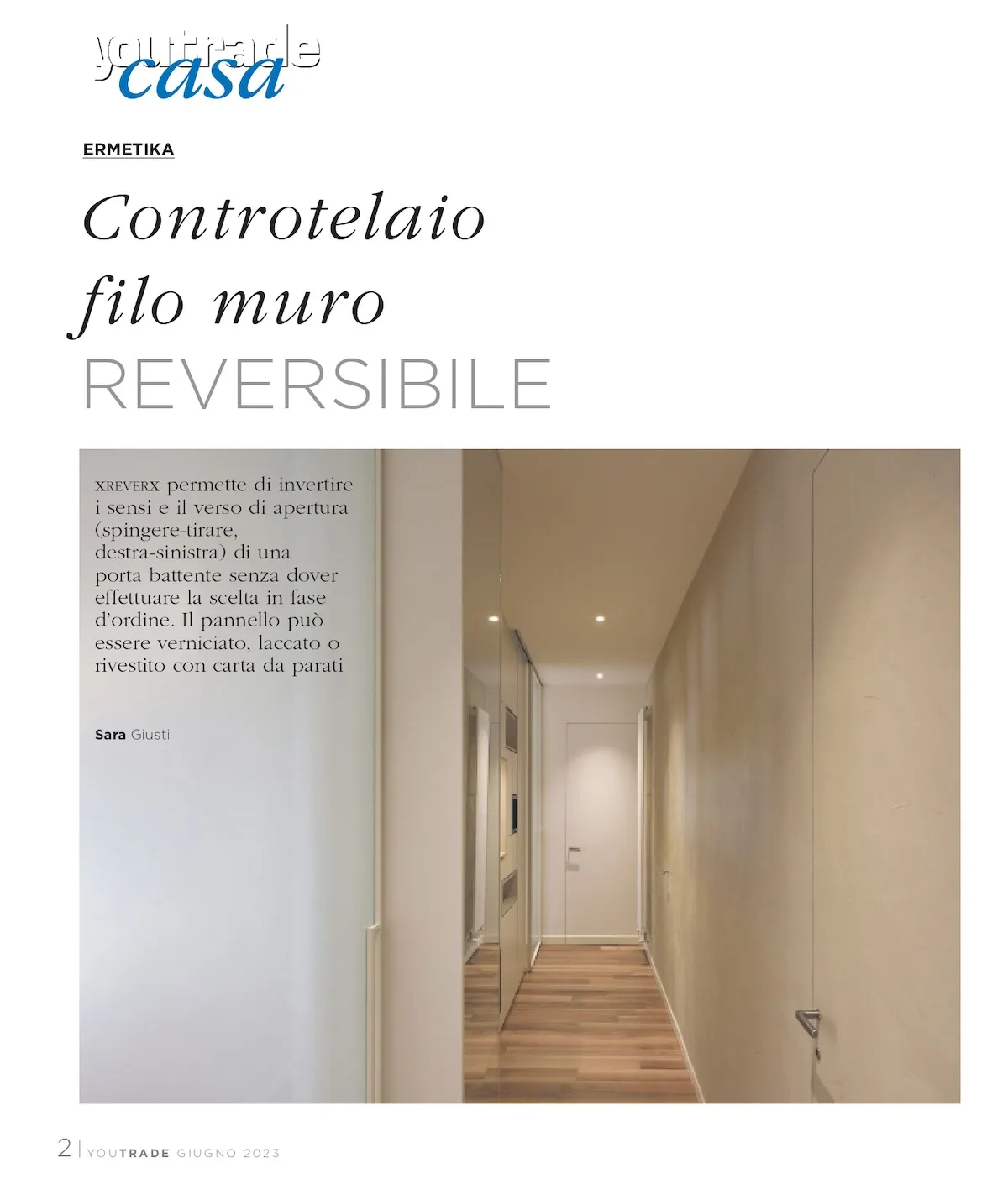 youtrade casa

ERMETIKA

Controtelaio filo muro REVERSIBILE

XREVERX permette di invertire i sensi e il verso di apertura (spingere-tirare, destra-sinistra) di una porta battente senza dover effettuare la scelta in fase d'ordine. Il pannello può essere verniciato, laccato o rivestito con carta da parati

Sara Giusti

2 | YOUTRADE GIUGNO 2023